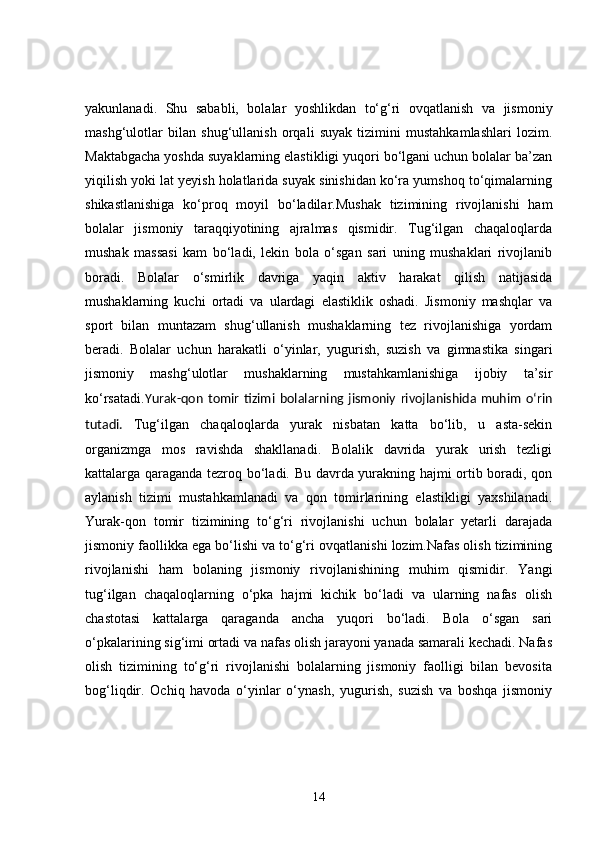 yakunlanadi. Shu sababli, bolalar yoshlikdan to‘g‘ri ovqatlanish va jismoniy mashg‘ulotlar bilan shug‘ullanish orqali suyak tizimini mustahkamlashlari lozim. Maktabgacha yoshda suyaklarning elastikligi yuqori bo‘lgani uchun bolalar ba’zan yiqilish yoki lat yeyish holatlarida suyak sinishidan ko‘ra yumshoq to‘qimalarning shikastlanishiga ko‘proq moyil bo‘ladilar.Mushak tizimining rivojlanishi ham bolalar jismoniy taraqqiyotining ajralmas qismidir. Tug‘ilgan chaqaloqlarda mushak massasi kam bo‘ladi, lekin bola o‘sgan sari uning mushaklari rivojlanib boradi. Bolalar o‘smirlik davriga yaqin aktiv harakat qilish natijasida mushaklarning kuchi ortadi va ulardagi elastiklik oshadi. Jismoniy mashqlar va sport bilan muntazam shug‘ullanish mushaklarning tez rivojlanishiga yordam beradi. Bolalar uchun harakatli o‘yinlar, yugurish, suzish va gimnastika singari jismoniy mashg‘ulotlar mushaklarning mustahkamlanishiga ijobiy ta’sir ko‘rsatadi.Yurak-qon tomir tizimi bolalarning jismoniy rivojlanishida muhim o‘rin tutadi. Tug‘ilgan chaqaloqlarda yurak nisbatan katta bo‘lib, u asta-sekin organizmga mos ravishda shakllanadi. Bolalik davrida yurak urish tezligi kattalarga qaraganda tezroq bo‘ladi. Bu davrda yurakning hajmi ortib boradi, qon aylanish tizimi mustahkamlanadi va qon tomirlarining elastikligi yaxshilanadi. Yurak-qon tomir tizimining to‘g‘ri rivojlanishi uchun bolalar yetarli darajada jismoniy faollikka ega bo‘lishi va to‘g‘ri ovqatlanishi lozim.Nafas olish tizimining rivojlanishi ham bolaning jismoniy rivojlanishining muhim qismidir. Yangi tug‘ilgan chaqaloqlarning o‘pka hajmi kichik bo‘ladi va ularning nafas olish chastotasi kattalarga qaraganda ancha yuqori bo‘ladi. Bola o‘sgan sari o‘pkalarining sig‘imi ortadi va nafas olish jarayoni yanada samarali kechadi. Nafas olish tizimining to‘g‘ri rivojlanishi bolalarning jismoniy faolligi bilan bevosita bog‘liqdir. Ochiq havoda o‘yinlar o‘ynash, yugurish, suzish va boshqa jismoniy

14